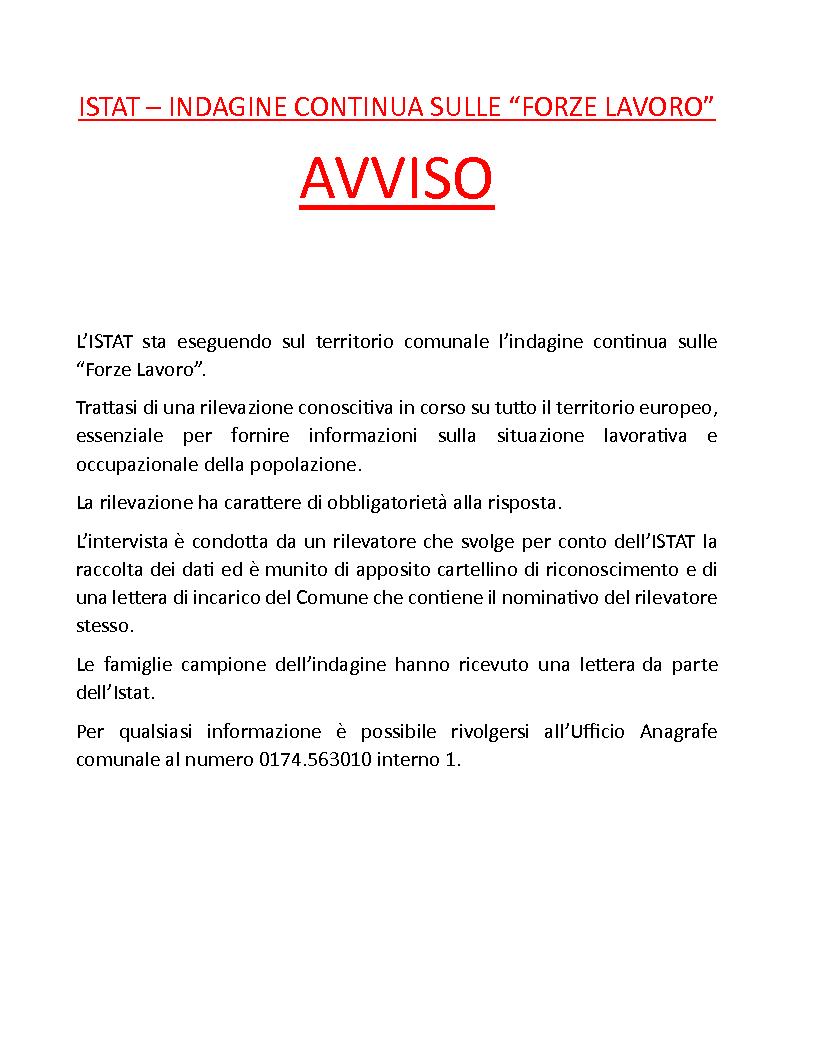 ISTAT – INDAGINE CONTINUA SULLE “FORZE LAVORO”

AVVISO

L’ISTAT sta eseguendo sul territorio comunale l’indagine continua sulle “Forze Lavoro”.

Trattasi di una rilevazione conoscitiva in corso su tutto il territorio europeo, essenziale per fornire informazioni sulla situazione lavorativa e occupazionale della popolazione.

La rilevazione ha carattere di obbligatorietà alla risposta.

L’intervista è condotta da un rilevatore che svolge per conto dell’ISTAT la raccolta dei dati ed è munito di apposito cartellino di riconoscimento e di una lettera di incarico del Comune che contiene il nominativo del rilevatore stesso.

Le famiglie campione dell’indagine hanno ricevuto una lettera da parte dell’Istat.

Per qualsiasi informazione è possibile rivolgersi all’Ufficio Anagrafe comunale al numero 0174.563010 interno 1.